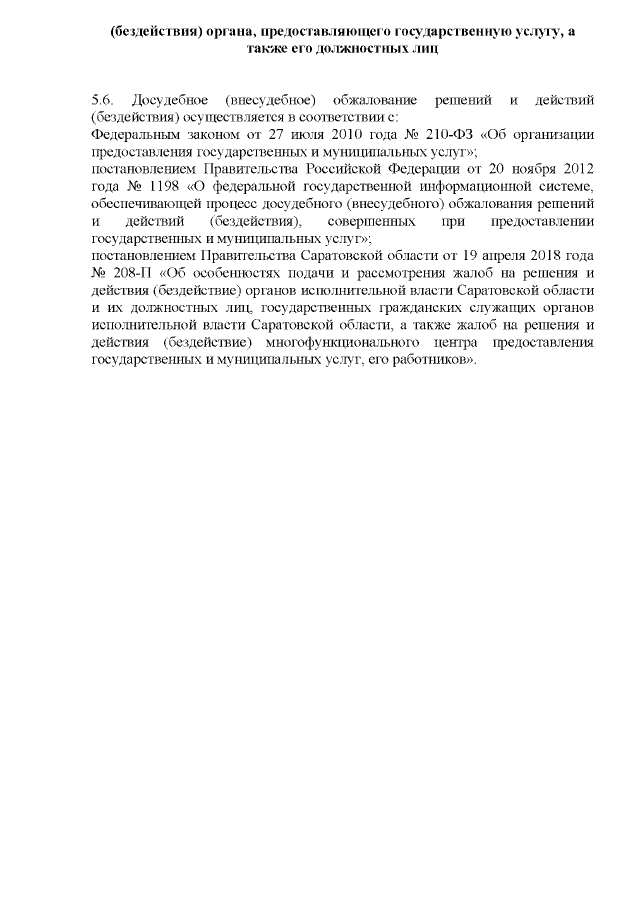 (бездействия) органа, предоставляющего государственную услугу, а также его должностных лиц

5.6. Досудебное (внесудебное) обжалование решений и действий (бездействия) осуществляется в соответствии с:
Федеральным законом от 27 июля 2010 года № 210-ФЗ «Об организации предоставления государственных и муниципальных услуг»;
постановлением Правительства Российской Федерации от 20 ноября 2012 года № 1198 «О федеральной государственной информационной системе, обеспечивающей процесс досудебного (внесудебного) обжалования решений и действий (бездействия), совершенных при предоставлении государственных и муниципальных услуг»;
постановлением Правительства Саратовской области от 19 апреля 2018 года № 208-П «Об особенностях подачи и рассмотрения жалоб на решения и действия (бездействие) органов исполнительной власти Саратовской области и их должностных лиц, государственных гражданских служащих органов исполнительной власти Саратовской области, а также жалоб на решения и действия (бездействие) многофункционального центра предоставления государственных и муниципальных услуг, его работников».